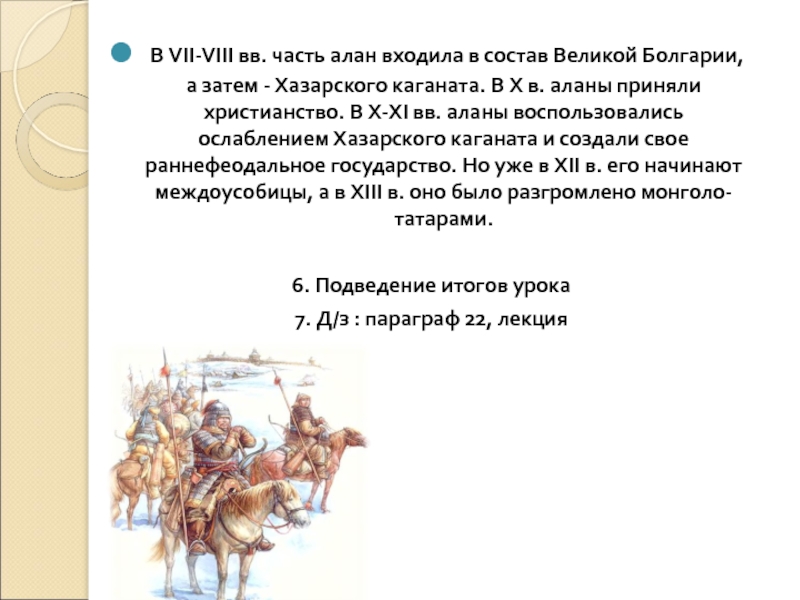 • В VII-VIII вв. часть алан входила в состав Великой Болгарии, а затем - Хазарского каганата. В X в. аланы приняли христианство. В X-XI вв. аланы воспользовались ослаблением Хазарского каганата и создали свое раннефеодальное государство. Но уже в XII в. его начинают междоусобицы, а в XIII в. оно было разгромлено монголо-татарами.

6. Подведение итогов урока

7. Д/з : параграф 22, лекция